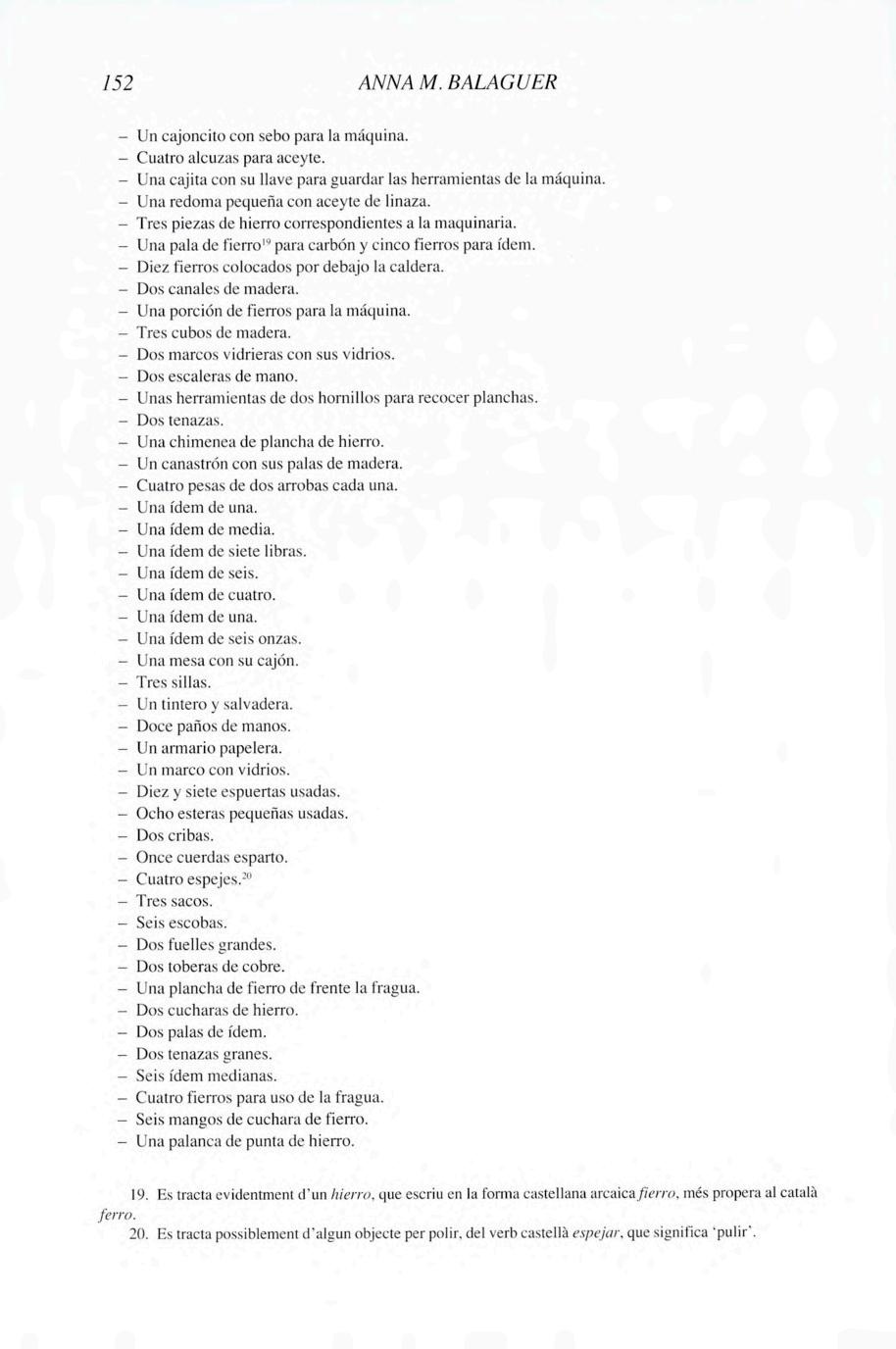 152 ANNA M. BALAGUER

– Un cajoncito con sebo para la máquina.
– Cuatro alcuzas para aceyte.
– Una cajita con su llave para guardar las herramientas de la máquina.
– Una redoma pequeña con aceyte de linaza.
– Tres piezas de hierro correspondientes a la maquinaria.
– Una pala de fierro$^{19}$ para carbón y cinco fierros para ídem.
– Diez fierros colocados por debajo la caldera.
– Dos canales de madera.
– Una porción de fierros para la máquina.
– Tres cubos de madera.
– Dos marcos vidrieras con sus vidrios.
– Dos escaleras de mano.
– Unas herramientas de dos hornillos para recocer planchas.
– Dos tenazas.
– Una chimenea de plancha de hierro.
– Un canastrón con sus palas de madera.
– Cuatro pesas de dos arrobas cada una.
– Una ídem de una.
– Una ídem de media.
– Una ídem de siete libras.
– Una ídem de seis.
– Una ídem de cuatro.
– Una ídem de una.
– Una ídem de seis onzas.
– Una mesa con su cajón.
– Tres sillas.
– Un tintero y salvadera.
– Doce paños de manos.
– Un armario papelera.
– Un marco con vidrios.
– Diez y siete espuertas usadas.
– Ocho esteras pequeñas usadas.
– Dos cribas.
– Once cuerdas esparto.
– Cuatro espejes.$^{20}$
– Tres sacos.
– Seis escobas.
– Dos fuelles grandes.
– Dos toberas de cobre.
– Una plancha de fierro de frente la fragua.
– Dos cucharas de hierro.
– Dos palas de ídem.
– Dos tenazas granes.
– Seis ídem medianas.
– Cuatro fierros para uso de la fragua.
– Seis mangos de cuchara de fierro.
– Una palanca de punta de hierro.

19. Es tracta evidentment d'un hierro, que escriu en la forma castellana arcaica fierro, més propera al català ferro.
20. Es tracta possiblement d'algun objecte per polir, del verb castellà espejar, que significa 'pulir'.